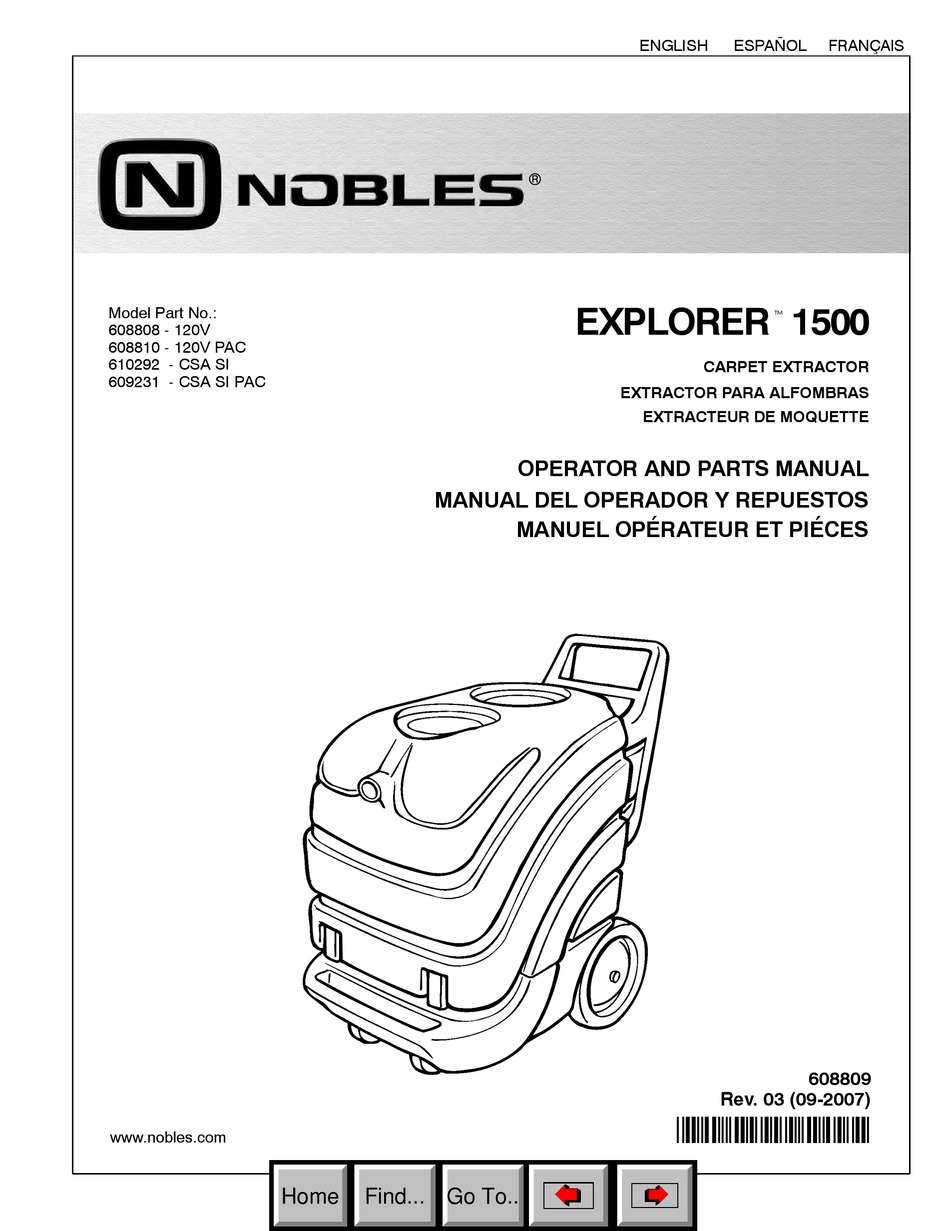 ENGLISH ESPAÑOL FRANÇAIS

N NOBLES®

Model Part No.:
608808 - 120V
608810 - 120V PAC
610292 - CSA SI
609231 - CSA SI PAC

EXPLORER™ 1500

CARPET EXTRACTOR
EXTRACTOR PARA ALFOMBRAS
EXTRACTEUR DE MOQUETTE

OPERATOR AND PARTS MANUAL
MANUAL DEL OPERADOR Y REPUESTOS
MANUEL OPÉRATEUR ET PIÉCES

608809
Rev. 03 (09-2007)

www.nobles.com

Home Find... Go To..